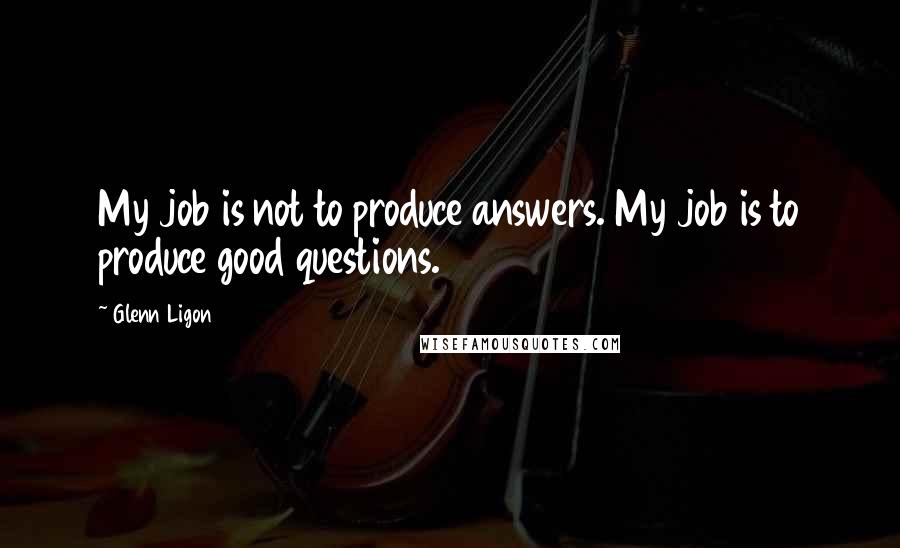 My job is not to produce answers. My job is to produce good questions.

~ Glenn Ligon

WISEFAMOUSQUOTES.COM